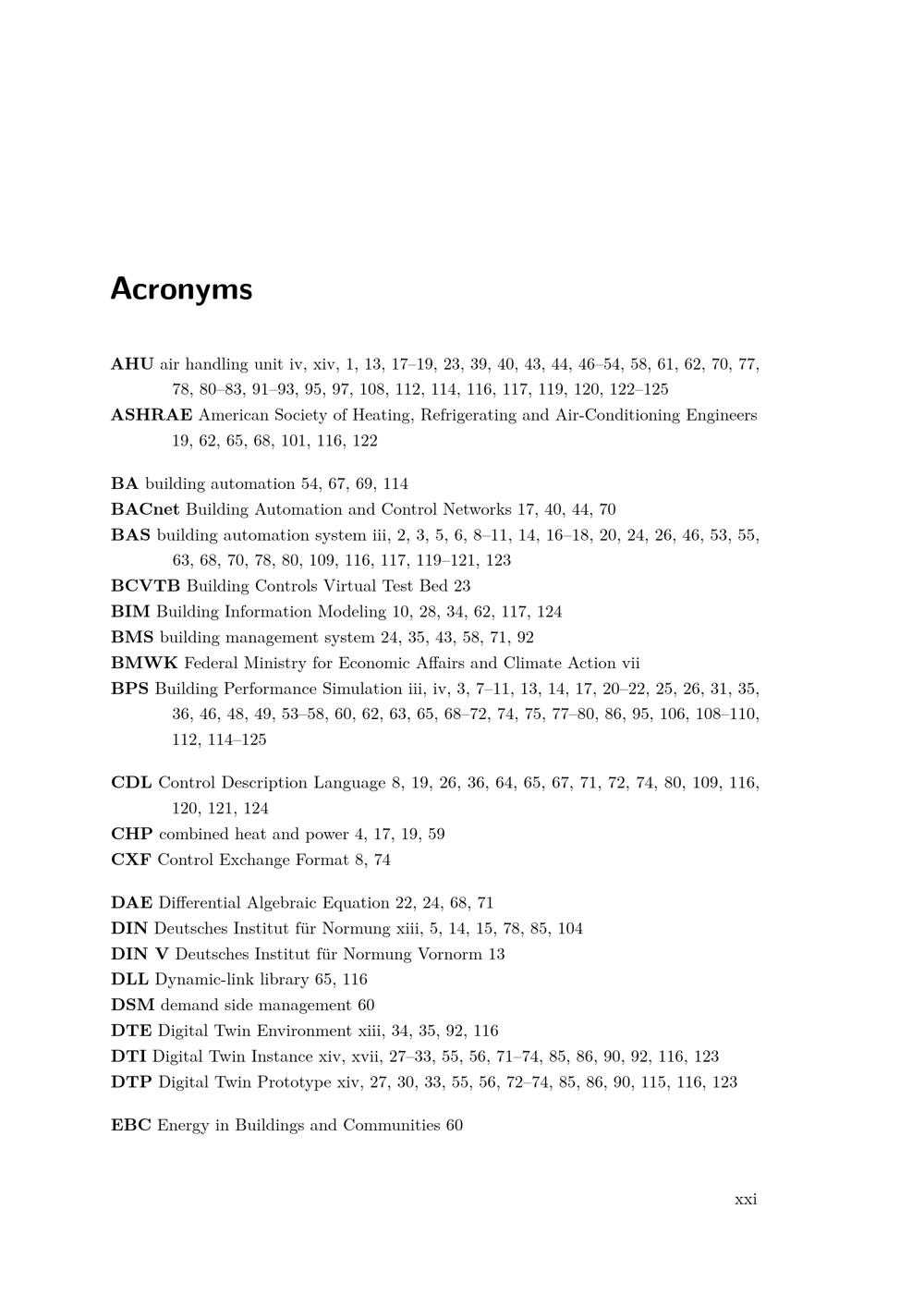 Acronyms

AHU air handling unit iv, xiv, 1, 13, 17–19, 23, 39, 40, 43, 44, 46–54, 58, 61, 62, 70, 77, 78, 80–83, 91–93, 95, 97, 108, 112, 114, 116, 117, 119, 120, 122–125

ASHRAE American Society of Heating, Refrigerating and Air-Conditioning Engineers 19, 62, 65, 68, 101, 116, 122

BA building automation 54, 67, 69, 114

BACnet Building Automation and Control Networks 17, 40, 44, 70

BAS building automation system iii, 2, 3, 5, 6, 8–11, 14, 16–18, 20, 24, 26, 46, 53, 55, 63, 68, 70, 78, 80, 109, 116, 117, 119–121, 123

BCVTB Building Controls Virtual Test Bed 23

BIM Building Information Modeling 10, 28, 34, 62, 117, 124

BMS building management system 24, 35, 43, 58, 71, 92

BMWK Federal Ministry for Economic Affairs and Climate Action vii

BPS Building Performance Simulation iii, iv, 3, 7–11, 13, 14, 17, 20–22, 25, 26, 31, 35, 36, 46, 48, 49, 53–58, 60, 62, 63, 65, 68–72, 74, 75, 77–80, 86, 95, 106, 108–110, 112, 114–125

CDL Control Description Language 8, 19, 26, 36, 64, 65, 67, 71, 72, 74, 80, 109, 116, 120, 121, 124

CHP combined heat and power 4, 17, 19, 59

CXF Control Exchange Format 8, 74

DAE Differential Algebraic Equation 22, 24, 68, 71

DIN Deutsches Institut für Normung xiii, 5, 14, 15, 78, 85, 104

DIN V Deutsches Institut für Normung Vornorm 13

DLL Dynamic-link library 65, 116

DSM demand side management 60

DTE Digital Twin Environment xiii, 34, 35, 92, 116

DTI Digital Twin Instance xiv, xvii, 27–33, 55, 56, 71–74, 85, 86, 90, 92, 116, 123

DTP Digital Twin Prototype xiv, 27, 30, 33, 55, 56, 72–74, 85, 86, 90, 115, 116, 123

EBC Energy in Buildings and Communities 60

xxi